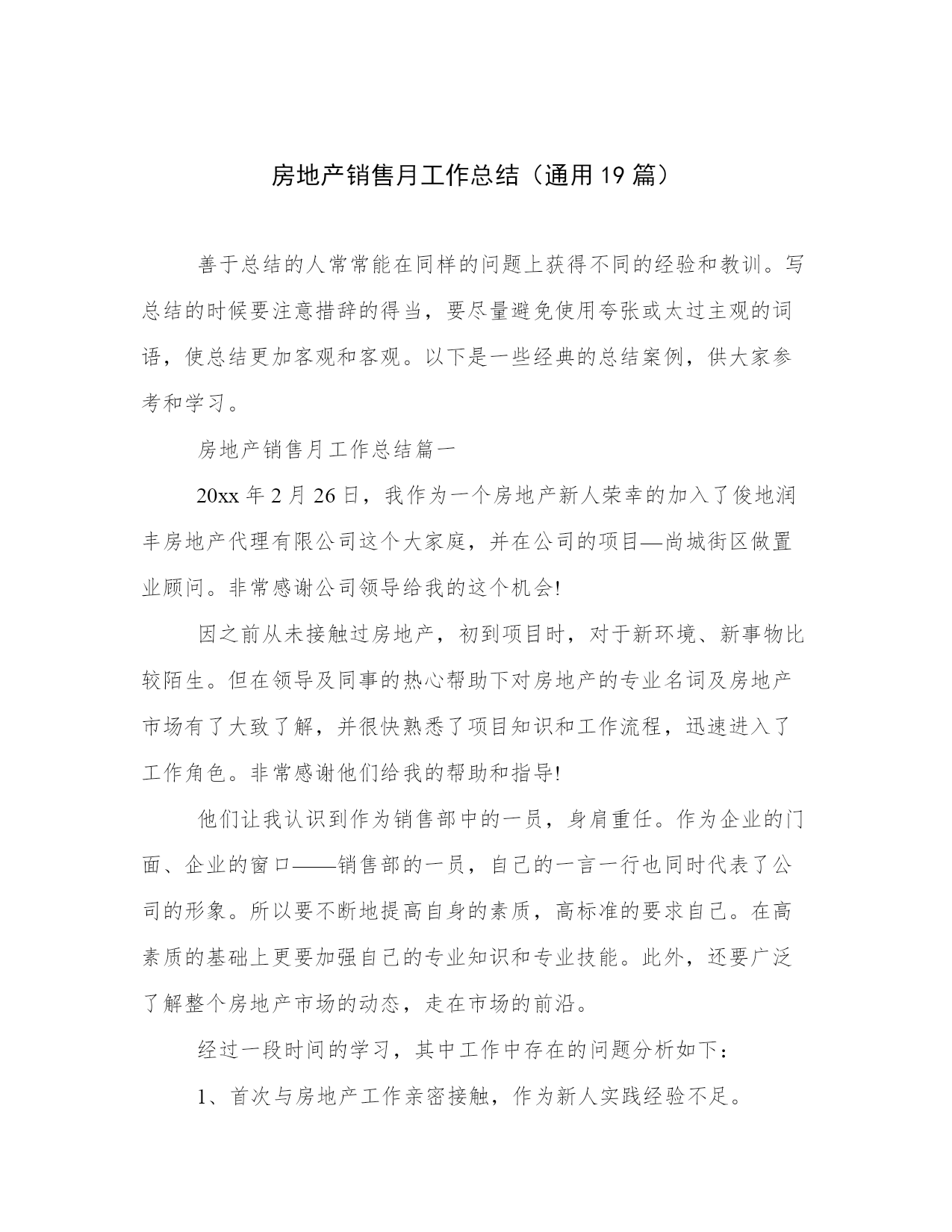 房地产销售月工作总结（通用19篇）

善于总结的人常常能在同样的问题上获得不同的经验和教训。写总结的时候要注意措辞的得当，要尽量避免使用夸张或太过主观的词语，使总结更加客观和客观。以下是一些经典的总结案例，供大家参考和学习。

房地产销售月工作总结篇一

20xx年2月26日，我作为一个房地产新人荣幸的加入了俊地润丰房地产代理有限公司这个大家庭，并在公司的项目—尚城街区做置业顾问。非常感谢公司领导给我的这个机会!

因之前从未接触过房地产，初到项目时，对于新环境、新事物比较陌生。但在领导及同事的热心帮助下对房地产的专业名词及房地产市场有了大致了解，并很快熟悉了项目知识和工作流程，迅速进入了工作角色。非常感谢他们给我的帮助和指导!

他们让我认识到作为销售部中的一员，身肩重任。作为企业的门面、企业的窗口——销售部的一员，自己的一言一行也同时代表了公司的形象。所以要不断地提高自身的素质，高标准的要求自己。在高素质的基础上更要加强自己的专业知识和专业技能。此外，还要广泛了解整个房地产市场的动态，走在市场的前沿。

经过一段时间的学习，其中工作中存在的问题分析如下：

1、首次与房地产工作亲密接触，作为新人实践经验不足。